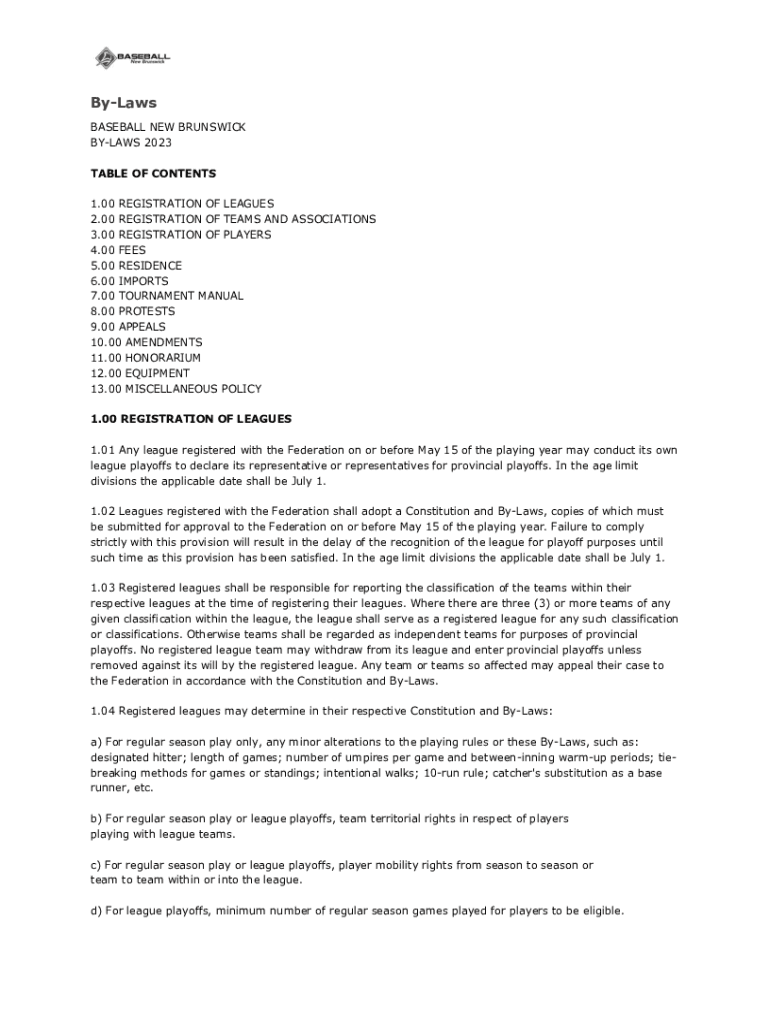 BASEBALL New Brunswick

By-Laws

BASEBALL NEW BRUNSWICK
BY-LAWS 2023

TABLE OF CONTENTS

1.00 REGISTRATION OF LEAGUES
2.00 REGISTRATION OF TEAMS AND ASSOCIATIONS
3.00 REGISTRATION OF PLAYERS
4.00 FEES
5.00 RESIDENCE
6.00 IMPORTS
7.00 TOURNAMENT MANUAL
8.00 PROTESTS
9.00 APPEALS
10.00 AMENDMENTS
11.00 HONORARIUM
12.00 EQUIPMENT
13.00 MISCELLANEOUS POLICY

1.00 REGISTRATION OF LEAGUES

1.01 Any league registered with the Federation on or before May 15 of the playing year may conduct its own league playoffs to declare its representative or representatives for provincial playoffs. In the age limit divisions the applicable date shall be July 1.

1.02 Leagues registered with the Federation shall adopt a Constitution and By-Laws, copies of which must be submitted for approval to the Federation on or before May 15 of the playing year. Failure to comply strictly with this provision will result in the delay of the recognition of the league for playoff purposes until such time as this provision has been satisfied. In the age limit divisions the applicable date shall be July 1.

1.03 Registered leagues shall be responsible for reporting the classification of the teams within their respective leagues at the time of registering their leagues. Where there are three (3) or more teams of any given classification within the league, the league shall serve as a registered league for any such classification or classifications. Otherwise teams shall be regarded as independent teams for purposes of provincial playoffs. No registered league team may withdraw from its league and enter provincial playoffs unless removed against its will by the registered league. Any team or teams so affected may appeal their case to the Federation in accordance with the Constitution and By-Laws.

1.04 Registered leagues may determine in their respective Constitution and By-Laws:

a) For regular season play only, any minor alterations to the playing rules or these By-Laws, such as: designated hitter; length of games; number of umpires per game and between-inning warm-up periods; tie-breaking methods for games or standings; intentional walks; 10-run rule; catcher's substitution as a base runner, etc.

b) For regular season play or league playoffs, team territorial rights in respect of players playing with league teams.

c) For regular season play or league playoffs, player mobility rights from season to season or team to team within or into the league.

d) For league playoffs, minimum number of regular season games played for players to be eligible.